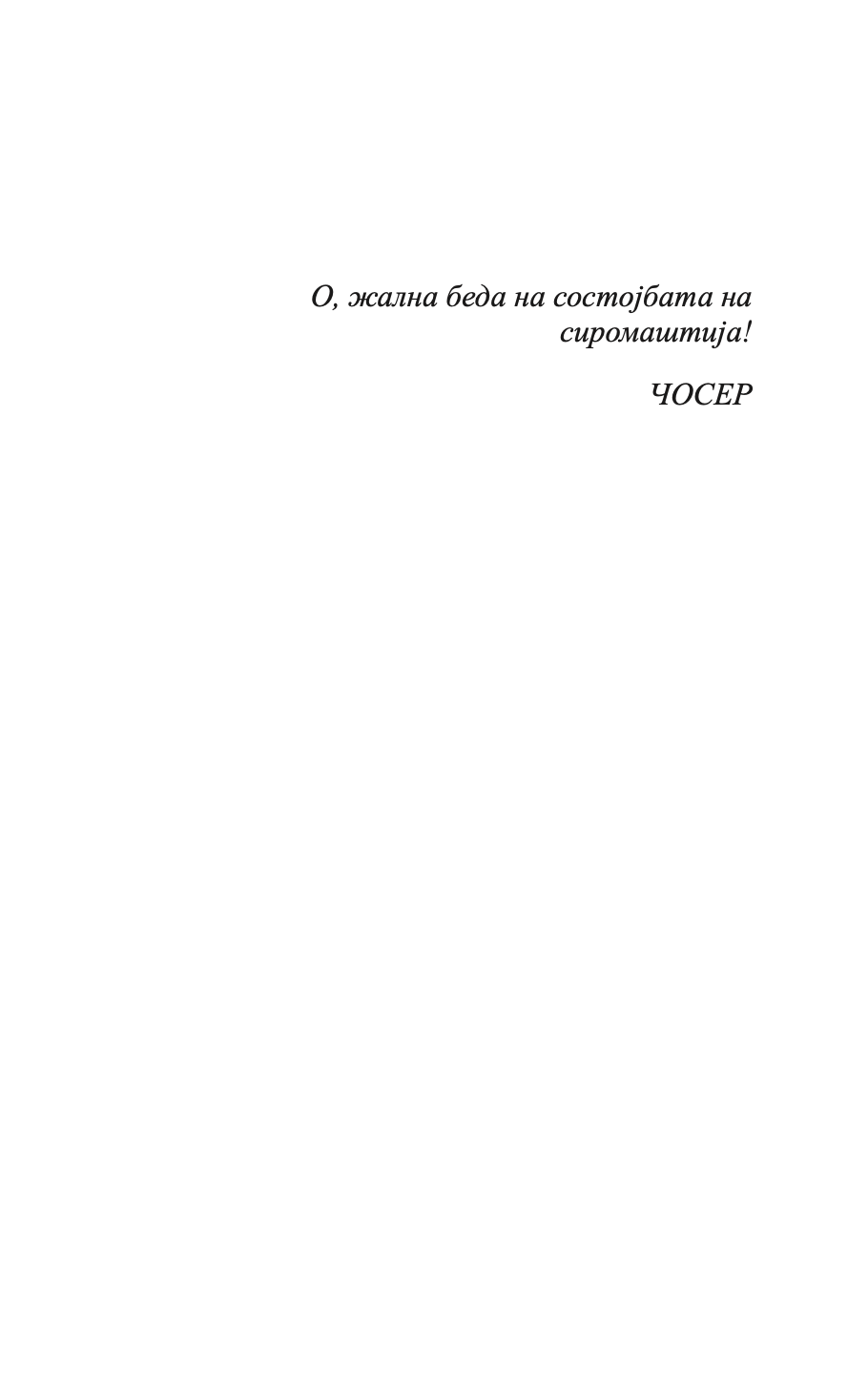 О, жална беда на состојбата на сиромаштија!

ЧОСЕР